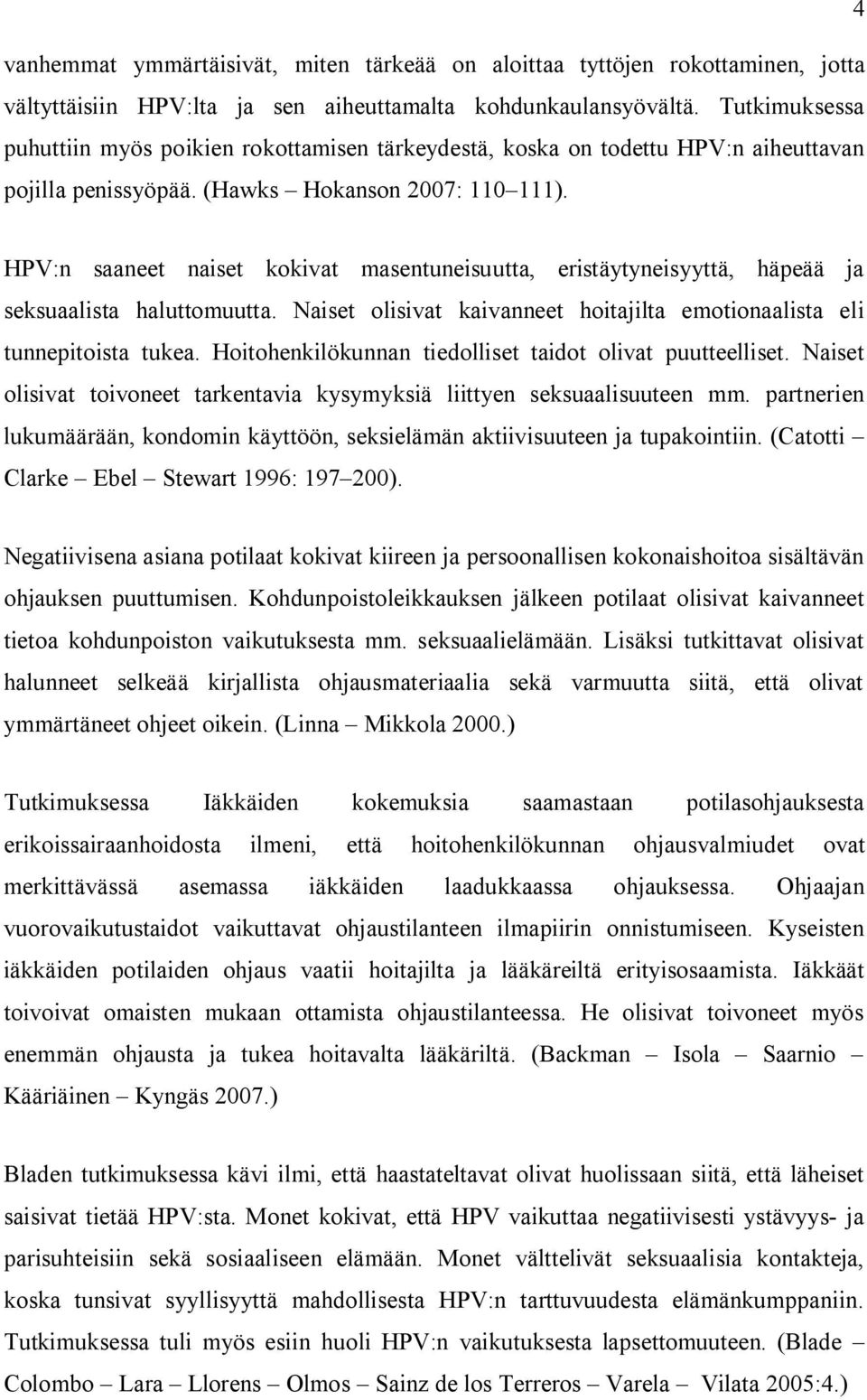 4

vanhemmat ymmärtäisivät, miten tärkeää on aloittaa tyttöjen rokottaminen, jotta vältyttäisiin HPV:lta ja sen aiheuttamalta kohdunkaulansyövältä. Tutkimuksessa puhuttiin myös poikien rokottamisen tärkeydestä, koska on todettu HPV:n aiheuttavan pojilla penissyöpää. (Hawks – Hokanson 2007: 110–111).

HPV:n saaneet naiset kokivat masentuneisuutta, eristäytyneisyyttä, häpeää ja seksuaalista haluttomuutta. Naiset olisivat kaivanneet hoitajilta emotionaalista eli tunnepitoista tukea. Hoitohenkilökunnan tiedolliset taidot olivat puutteelliset. Naiset olisivat toivoneet tarkentavia kysymyksiä liittyen seksuaalisuuteen mm. partnerien lukumäärään, kondomin käyttöön, seksielämän aktiivisuuteen ja tupakointiin. (Catotti – Clarke – Ebel – Stewart 1996: 197–200).

Negatiivisena asiana potilaat kokivat kiireen ja persoonallisen kokonaishoitoa sisältävän ohjauksen puuttumisen. Kohdunpoistoleikkauksen jälkeen potilaat olisivat kaivanneet tietoa kohdunpoiston vaikutuksesta mm. seksuaalielämään. Lisäksi tutkittavat olisivat halunneet selkeää kirjallista ohjausmateriaalia sekä varmuutta siitä, että olivat ymmärtäneet ohjeet oikein. (Linna – Mikkola 2000.)

Tutkimuksessa Iäkkäiden kokemuksia saamastaan potilasohjauksesta erikoissairaanhoidosta ilmeni, että hoitohenkilökunnan ohjausvalmiudet ovat merkittävässä asemassa iäkkäiden laadukkaassa ohjauksessa. Ohjaajan vuorovaikutustaidot vaikuttavat ohjaustilanteen ilmapiirin onnistumiseen. Kyseisten iäkkäiden potilaiden ohjaus vaatii hoitajilta ja lääkäreiltä erityisosaamista. Iäkkäät toivoivat omaisten mukaan ottamista ohjaustilanteessa. He olisivat toivoneet myös enemmän ohjausta ja tukea hoitavalta lääkäriltä. (Backman – Isola – Saarnio – Kääriäinen – Kyngäs 2007.)

Bladen tutkimuksessa kävi ilmi, että haastateltavat olivat huolissaan siitä, että läheiset saisivat tietää HPV:sta. Monet kokivat, että HPV vaikuttaa negatiivisesti ystävyys- ja parisuhteisiin sekä sosiaaliseen elämään. Monet välttelivät seksuaalisia kontakteja, koska tunsivat syyllisyyttä mahdollisesta HPV:n tarttuvuudesta elämänkumppaniin. Tutkimuksessa tuli myös esiin huoli HPV:n vaikutuksesta lapsettomuuteen. (Blade – Colombo – Lara – Llorens – Olmos – Sainz de los Terreros – Varela – Vilata 2005:4.)